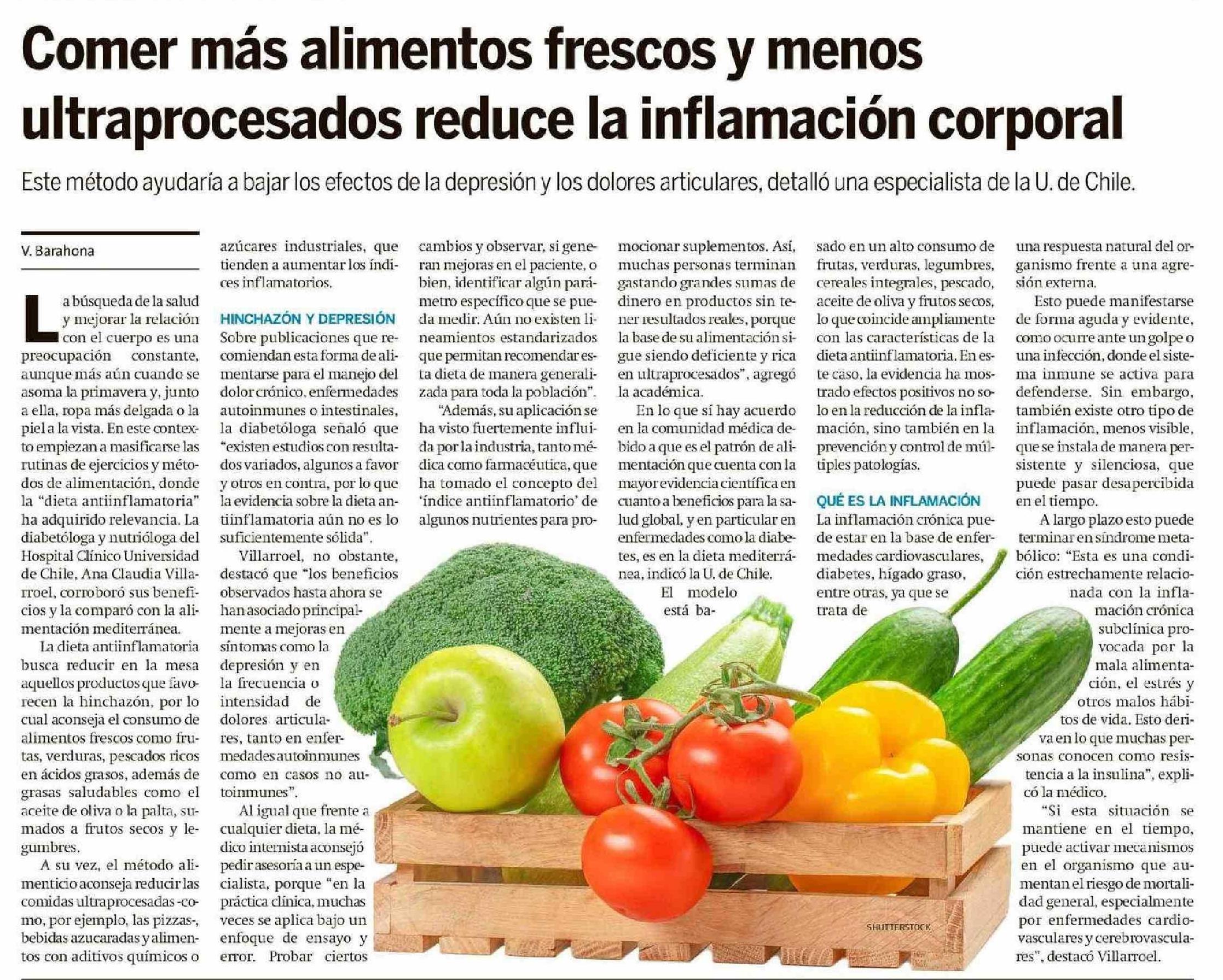 Comer más alimentos frescos y menos ultraprocesados reduce la inflamación corporal

Este método ayudaría a bajar los efectos de la depresión y los dolores articulares, detalló una especialista de la U. de Chile.

V. Barahona

La búsqueda de la salud y mejorar la relación con el cuerpo es una preocupación constante, aunque más aún cuando se asoma la primavera y, junto a ella, ropa más delgada o la piel a la vista. En este contexto empiezan a masificarse las rutinas de ejercicios y métodos de alimentación, donde la "dieta antiinflamatoria" ha adquirido relevancia. La diabetóloga y nutrióloga del Hospital Clínico Universidad de Chile, Ana Claudia Villarroel, corroboró sus beneficios y la comparó con la alimentación mediterránea.

La dieta antiinflamatoria busca reducir en la mesa aquellos productos que favorecen la hinchazón, por lo cual aconseja el consumo de alimentos frescos como frutas, verduras, pescados ricos en ácidos grasos, además de grasas saludables como el aceite de oliva o la palta, sumados a frutos secos y legumbres.

A su vez, el método alimenticio aconseja reducir las comidas ultraprocesadas -como, por ejemplo, las pizzas-, bebidas azucaradas y alimentos con aditivos químicos o azúcares industriales, que tienden a aumentar los índices inflamatorios.

HINCHAZÓN Y DEPRESIÓN
Sobre publicaciones que recomiendan esta forma de alimentarse para el manejo del dolor crónico, enfermedades autoinmunes o intestinales, la diabetóloga señaló que "existen estudios con resultados variados, algunos a favor y otros en contra, por lo que la evidencia sobre la dieta antiinflamatoria aún no es lo suficientemente sólida".

Villarroel, no obstante, destacó que "los beneficios observados hasta ahora se han asociado principalmente a mejoras en síntomas como la depresión y en la frecuencia o intensidad de dolores articulares, tanto en enfermedades autoinmunes como en casos no autoinmunes".

Al igual que frente a cualquier dieta, la médico internista aconsejó pedir asesoría a un especialista, porque "en la práctica clínica, muchas veces se aplica bajo un enfoque de ensayo y error. Probar ciertos cambios y observar, si generan mejoras en el paciente, o bien, identificar algún parámetro específico que se pueda medir. Aún no existen lineamientos estandarizados que permitan recomendar esta dieta de manera generalizada para toda la población".

"Además, su aplicación se ha visto fuertemente influida por la industria, tanto médica como farmacéutica, que ha tomado el concepto del 'índice antiinflamatorio' de algunos nutrientes para promocionar suplementos. Así, muchas personas terminan gastando grandes sumas de dinero en productos sin tener resultados reales, porque la base de su alimentación sigue siendo deficiente y rica en ultraprocesados", agregó la académica.

En lo que sí hay acuerdo en la comunidad médica debido a que es el patrón de alimentación que cuenta con la mayor evidencia científica en cuanto a beneficios para la salud global, y en particular en enfermedades como la diabetes, es en la dieta mediterránea, indicó la U. de Chile.

El modelo está basado en un alto consumo de frutas, verduras, legumbres, cereales integrales, pescado, aceite de oliva y frutos secos, lo que coincide ampliamente con las características de la dieta antiinflamatoria. En este caso, la evidencia ha mostrado efectos positivos no solo en la reducción de la inflamación, sino también en la prevención y control de múltiples patologías.

QUÉ ES LA INFLAMACIÓN
La inflamación crónica puede estar en la base de enfermedades cardiovasculares, diabetes, hígado graso, entre otras, ya que se trata de una respuesta natural del organismo frente a una agresión externa.

Esto puede manifestarse de forma aguda y evidente, como ocurre ante un golpe o una infección, donde el sistema inmune se activa para defenderse. Sin embargo, también existe otro tipo de inflamación, menos visible, que se instala de manera persistente y silenciosa, que puede pasar desapercibida en el tiempo.

A largo plazo esto puede terminar en síndrome metabólico: "Esta es una condición estrechamente relacionada con la inflamación crónica subclínica provocada por la mala alimentación, el estrés y otros malos hábitos de vida. Esto deriva en lo que muchas personas conocen como resistencia a la insulina", explicó la médico.

"Si esta situación se mantiene en el tiempo, puede activar mecanismos en el organismo que aumentan el riesgo de mortalidad general, especialmente por enfermedades cardiovasculares y cerebrovasculares", destacó Villarroel.

SHUTTERSTOCK